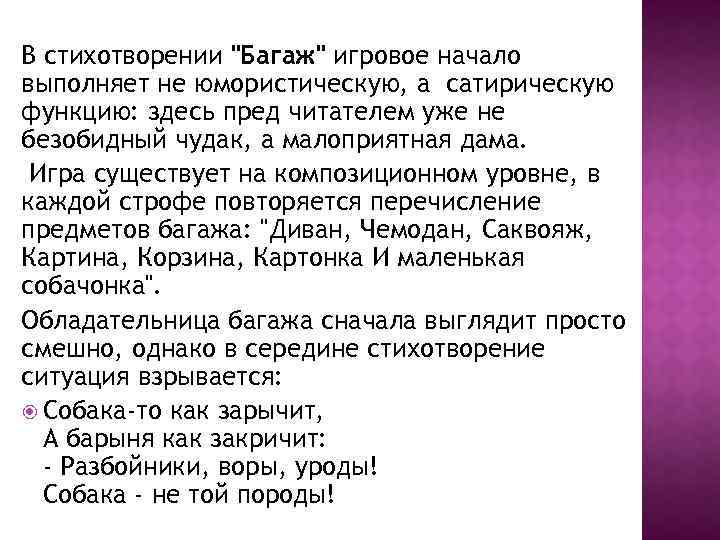 В стихотворении "Багаж" игровое начало выполняет не юмористическую, а сатирическую функцию: здесь пред читателем уже не безобидный чудак, а малоприятная дама.

Игра существует на композиционном уровне, в каждой строфе повторяется перечисление предметов багажа: "Диван, Чемодан, Саквояж, Картина, Корзина, Картонка И маленькая собачонка".

Обладательница багажа сначала выглядит просто смешно, однако в середине стихотворение ситуация взрывается:

• Собака-то как зарычит,
А барыня как закричит:
- Разбойники, воры, уроды!
Собака - не той породы!